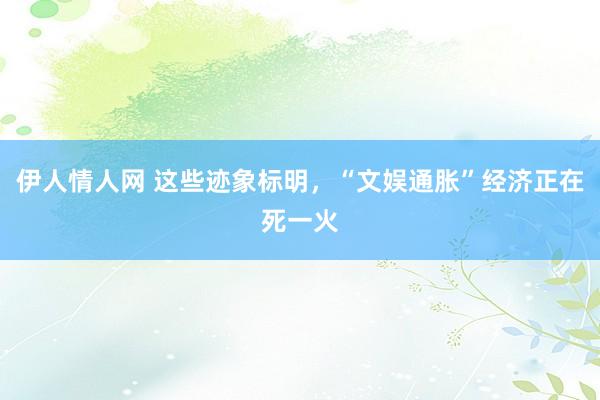 伊人情人网 这些迹象标明，“文娱通胀”经济正在死一火